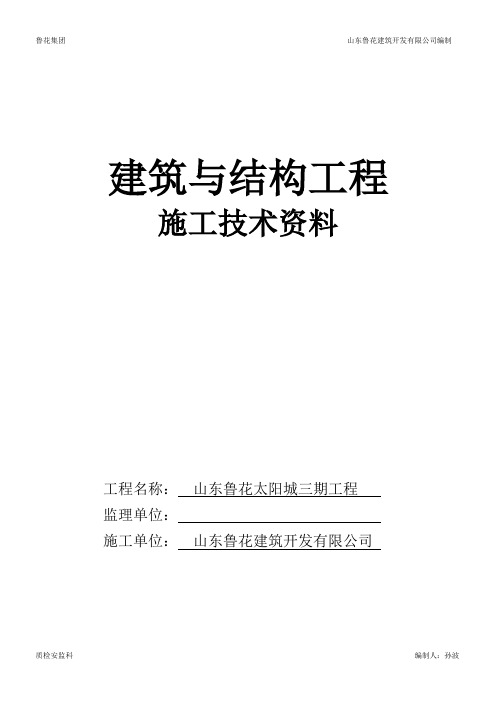 鲁花集团

山东鲁花建筑开发有限公司编制

建筑与结构工程
施工技术资料

工程名称： 山东鲁花太阳城三期工程
监理单位：
施工单位： 山东鲁花建筑开发有限公司

质检安监科

编制人：孙波